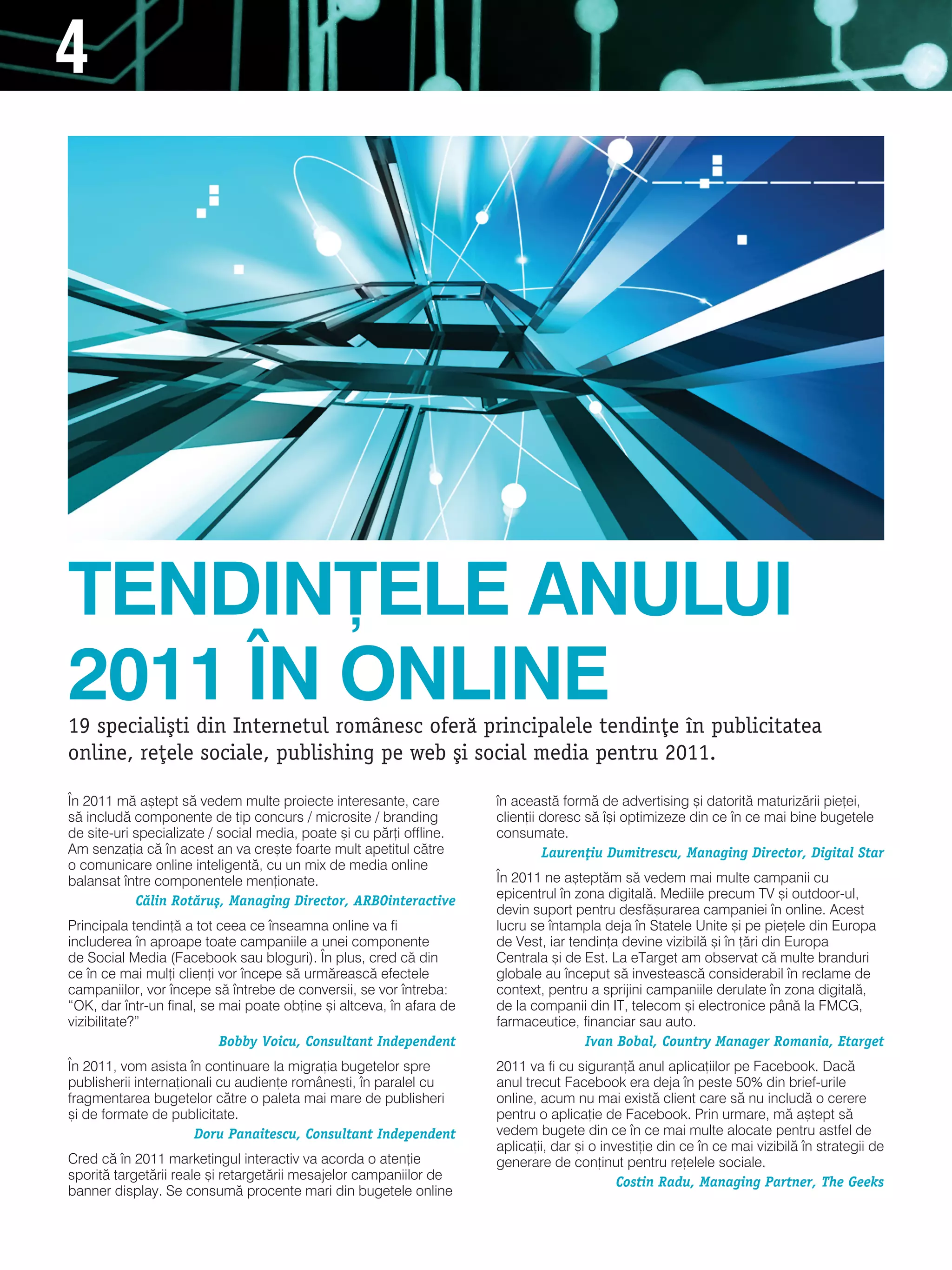 4

TENDINȚELE ANULUI 2011 ÎN ONLINE

19 specialişti din Internetul românesc oferă principalele tendinţe în publicitatea online, reţele sociale, publishing pe web şi social media pentru 2011.

În 2011 mă aștept să vedem multe proiecte interesante, care să includă componente de tip concurs / microsite / branding de site-uri specializate / social media, poate și cu părți offline. Am senzația că în acest an va crește foarte mult apetitul către o comunicare online inteligentă, cu un mix de media online balansat între componentele menționate.

Călin Rotăruş, Managing Director, ARBOinteractive

Principala tendință a tot ceea ce înseamna online va fi includerea în aproape toate campaniile a unei componente de Social Media (Facebook sau bloguri). În plus, cred că din ce în ce mai mulți clienți vor începe să urmărească efectele campaniilor, vor începe să întrebe de conversii, se vor întreba: “OK, dar într-un final, se mai poate obține și altceva, în afara de vizibilitate?”

Bobby Voicu, Consultant Independent

În 2011, vom asista în continuare la migrația bugetelor spre publisherii internaționali cu audiențe românești, în paralel cu fragmentarea bugetelor către o paleta mai mare de publisheri și de formate de publicitate.

Doru Panaitescu, Consultant Independent

Cred că în 2011 marketingul interactiv va acorda o atenție sporită targetării reale și retargetării mesajelor campaniilor de banner display. Se consumă procente mari din bugetele online în această formă de advertising și datorită maturizării pieței, clienții doresc să își optimizeze din ce în ce mai bine bugetele consumate.

Laurenţiu Dumitrescu, Managing Director, Digital Star

În 2011 ne așteptăm să vedem mai multe campanii cu epicentrul în zona digitală. Mediile precum TV și outdoor-ul, devin suport pentru desfășurarea campaniei în online. Acest lucru se întampla deja în Statele Unite și pe piețele din Europa de Vest, iar tendința devine vizibilă și în țări din Europa Centrala și de Est. La eTarget am observat că multe branduri globale au început să investească considerabil în reclame de context, pentru a sprijini campaniile derulate în zona digitală, de la companii din IT, telecom și electronice până la FMCG, farmaceutice, financiar sau auto.

Ivan Bobal, Country Manager Romania, Etarget

2011 va fi cu siguranță anul aplicațiilor pe Facebook. Dacă anul trecut Facebook era deja în peste 50% din brief-urile online, acum nu mai există client care să nu includă o cerere pentru o aplicație de Facebook. Prin urmare, mă aștept să vedem bugete din ce în ce mai multe alocate pentru astfel de aplicații, dar și o investiție din ce în ce mai vizibilă în strategii de generare de conținut pentru rețelele sociale.

Costin Radu, Managing Partner, The Geeks